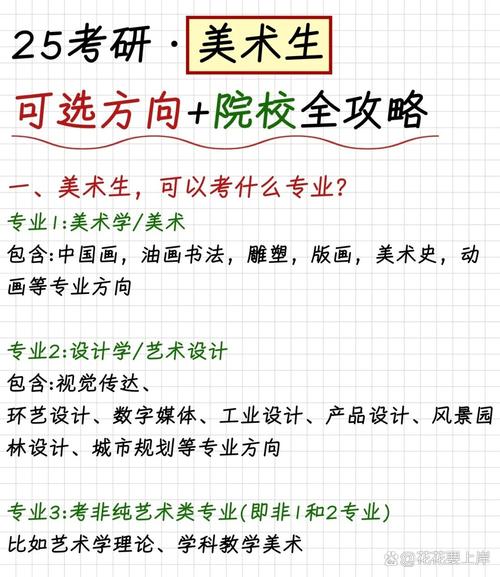 25考研 · 美术生

可选方向+院校全攻略

一、美术生，可以考什么专业？

专业1:美术学/美术

包含:中国画，油画书法，雕塑，版画，美术史，动画等专业方向

专业2:设计学/艺术设计

包含:视觉传达、
环艺设计、数字媒体、工业设计、产品设计、风景园林设计、城市规划等专业方向

专业3:考非纯艺术类专业(即非1和2专业)

比如艺术学理论、学科教学美术

@花花要上岸